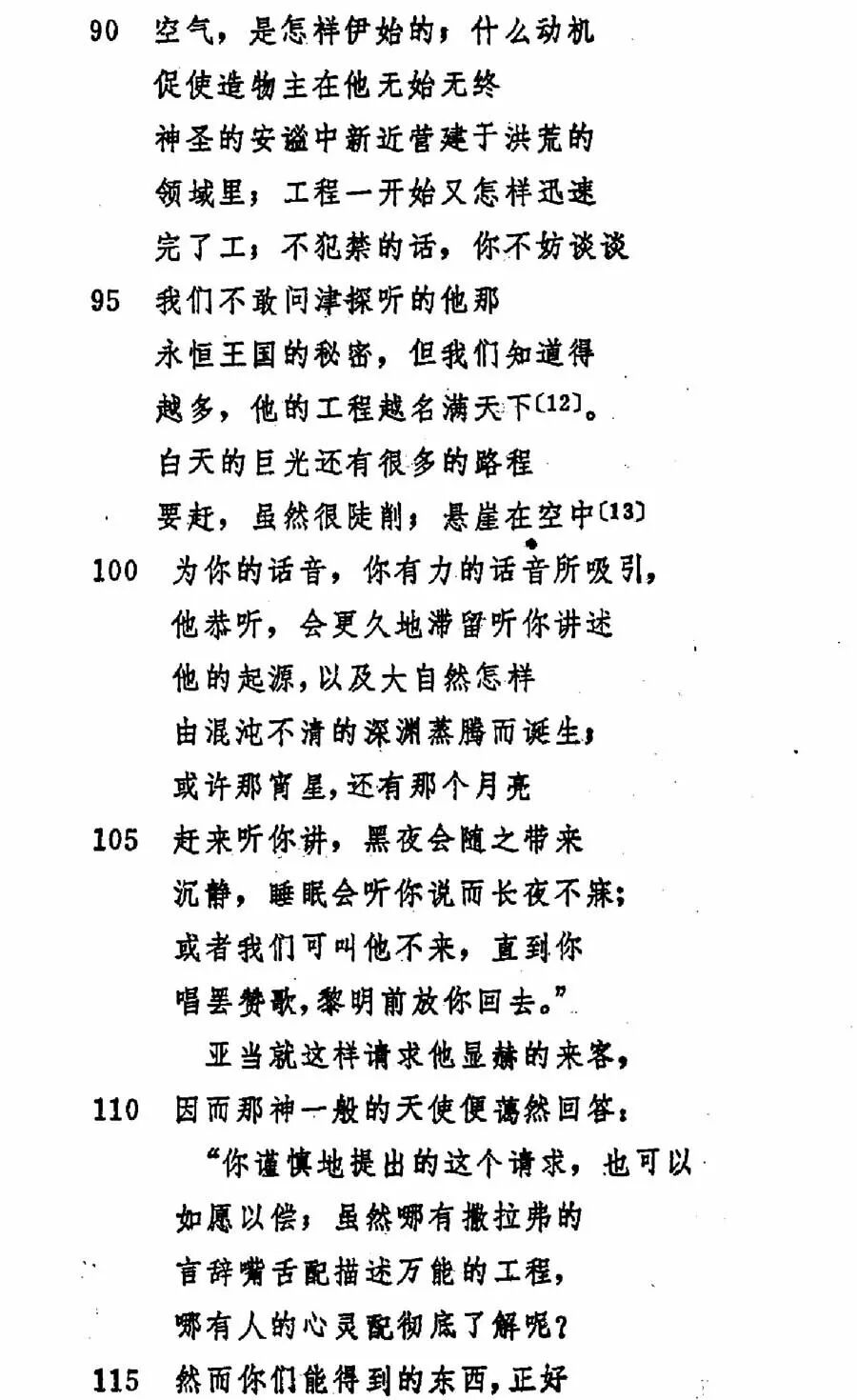 90 空气，是怎样伊始的；什么动机
促使造物主在他无始无终
神圣的安谧中新近营建于洪荒的
领域里；工程一开始又怎样迅速
完了工；不犯禁的话，你不妨谈谈
95 我们不敢问津探听的他那
永恒王国的秘密，但我们知道得
越多，他的工程越名满天下〔12〕。
白天的巨光还有很多的路程
要赶，虽然很陡削；悬崖在空中〔13〕
100 为你的话音，你有力的话音所吸引，
他恭听，会更久地滞留听你讲述
他的起源，以及大自然怎样
由混沌不清的深渊蒸腾而诞生；
或许那宵星，还有那个月亮
105 赶来听你讲，黑夜会随之带来
沉静，睡眠会听你说而长夜不寐；
或者我们可叫他不来，直到你
唱罢赞歌，黎明前放你回去。”
亚当就这样请求他显赫的来客，
110 因而那神一般的天使便蔼然回答：
“你谨慎地提出的这个请求，也可以
如愿以偿；虽然哪有撒拉弗的
言辞嘴舌配描述万能的工程，
哪有人的心灵配彻底了解呢？
115 然而你们能得到的东西，正好